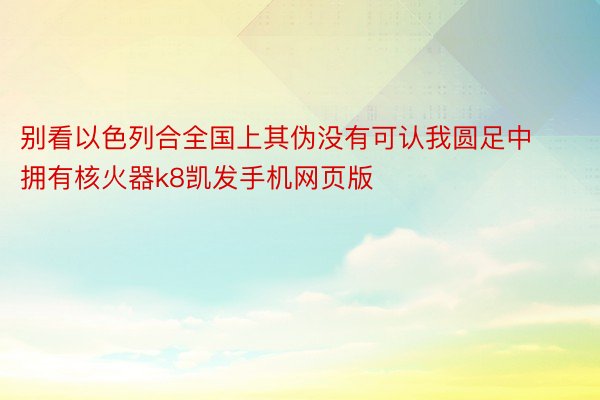 别看以色列合全国上其伪没有可认我圆足中拥有核火器k8凯发手机网页版